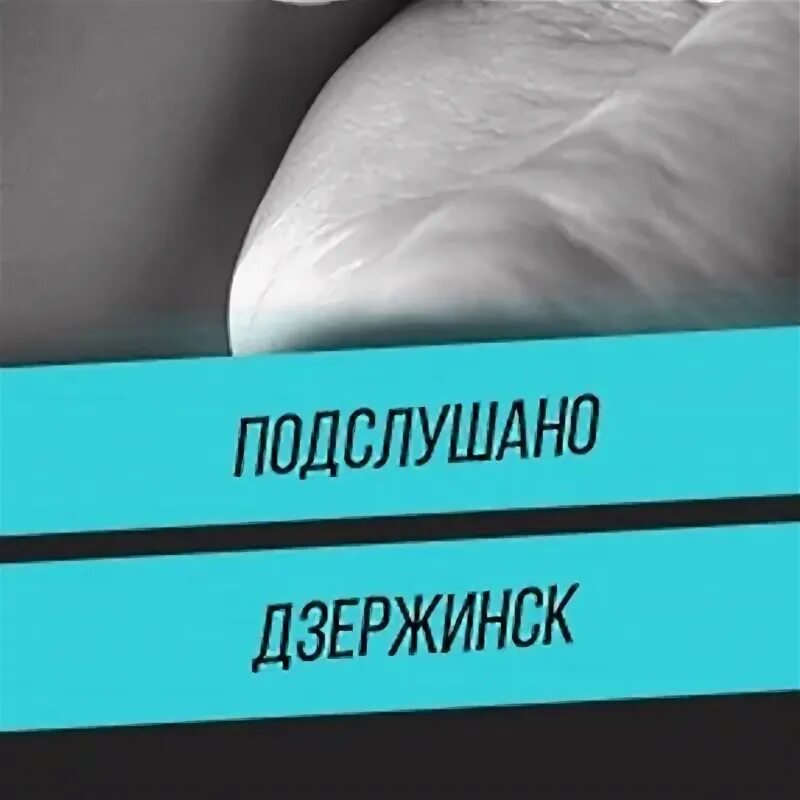 ПОДСЛУШАНО

ДЗЕРЖИНСК